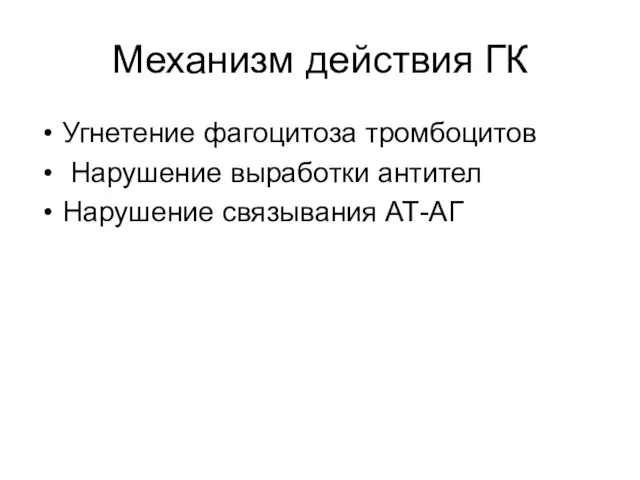 Механизм действия ГК

• Угнетение фагоцитоза тромбоцитов
• Нарушение выработки антител
• Нарушение связывания АТ-АГ